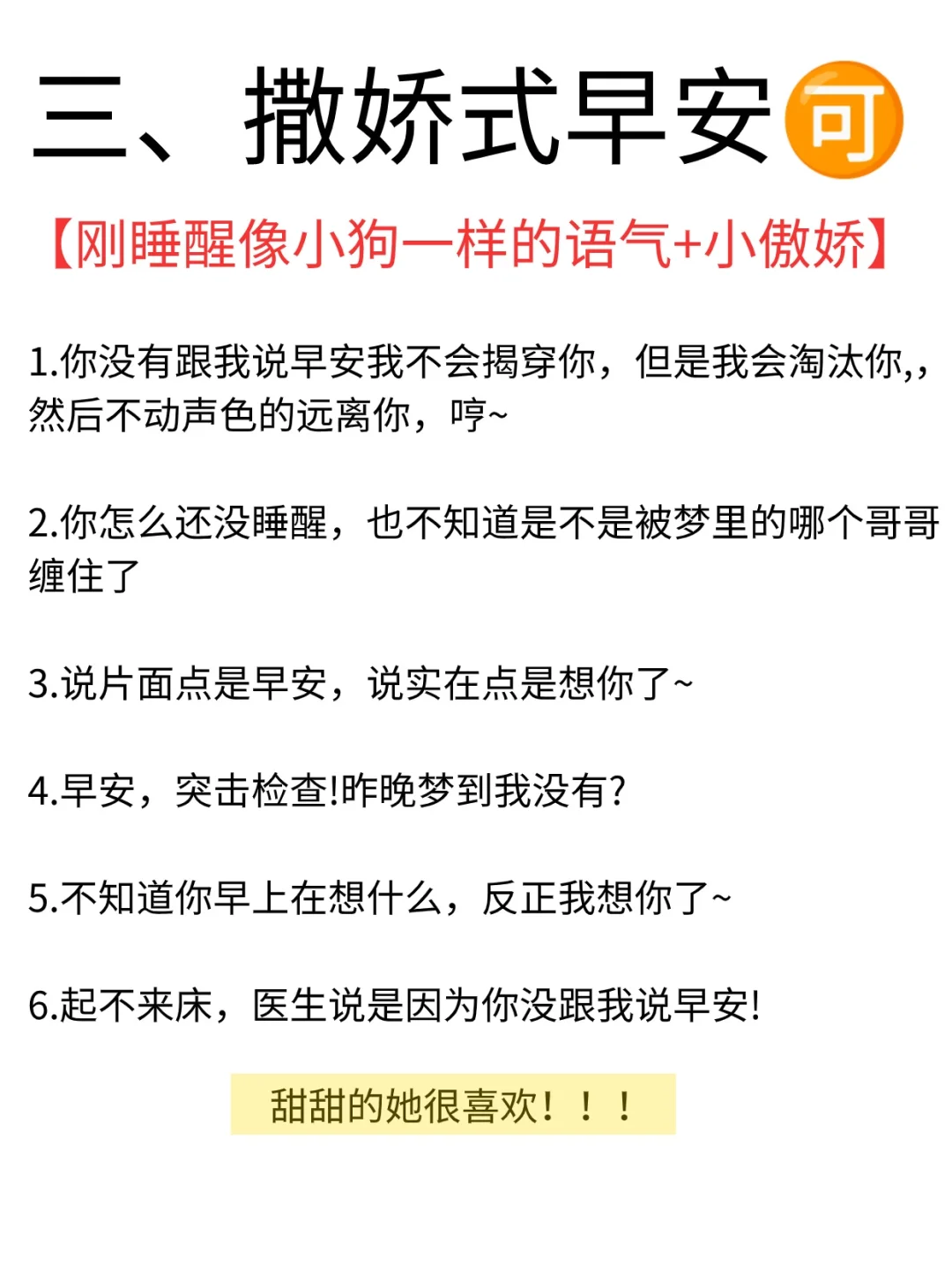 三、撒娇式早安可

【刚睡醒像小狗一样的语气+小傲娇】

1.你没有跟我说早安我不会揭穿你，但是我会淘汰你,，然后不动声色的远离你，哼~

2.你怎么还没睡醒，也不知道是不是被梦里的哪个哥哥缠住了

3.说片面点是早安，说实在点是想你了~

4.早安，突击检查!昨晚梦到我没有?

5.不知道你早上在想什么，反正我想你了~

6.起不来床，医生说是因为你没跟我说早安!

甜甜的她很喜欢！！！